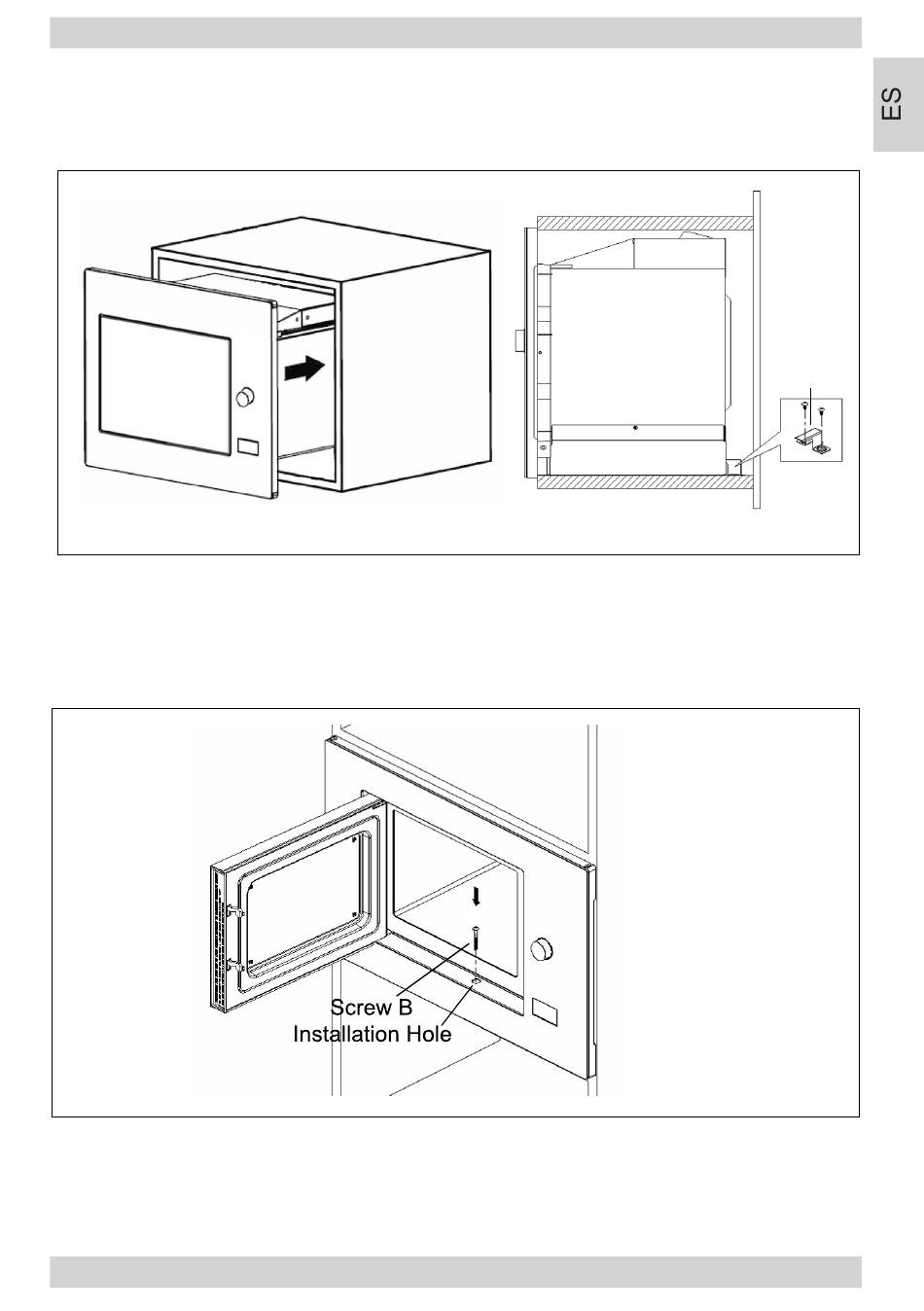 ES

Screw B
Installation Hole